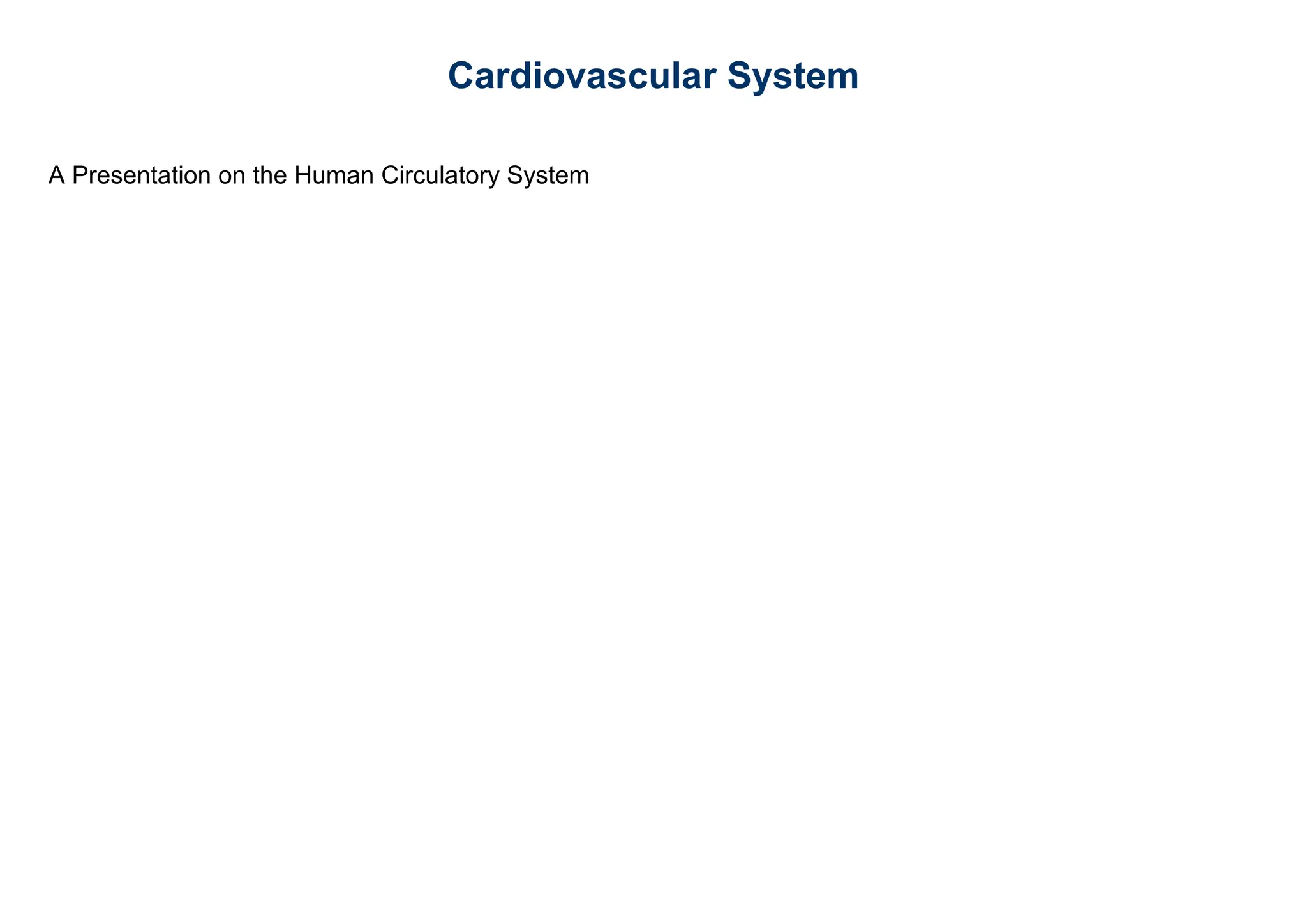 Cardiovascular System

A Presentation on the Human Circulatory System